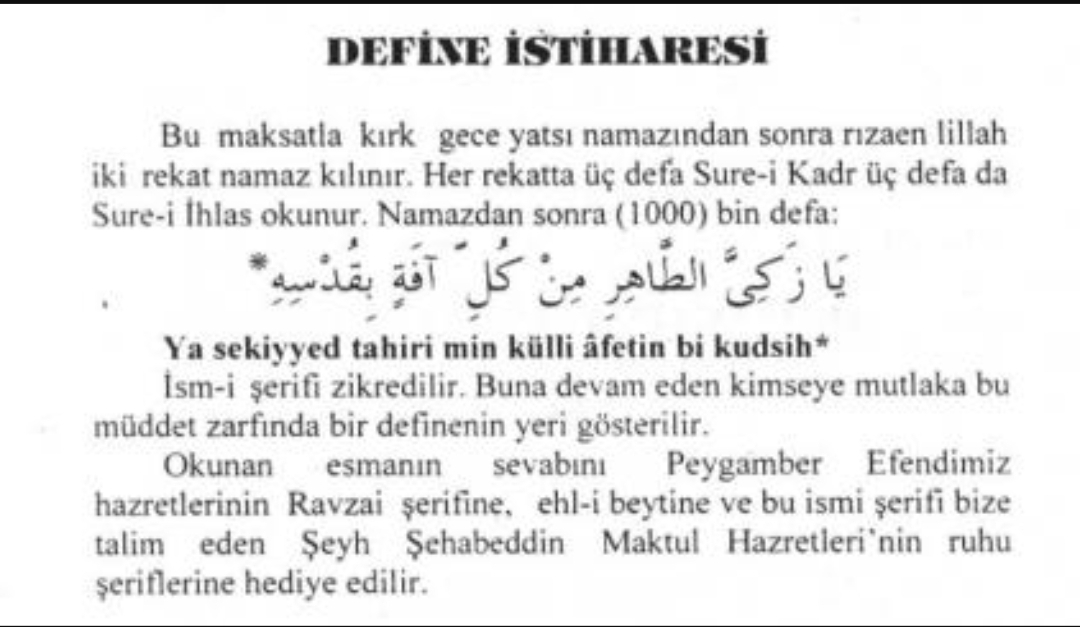 DEFİNE İSTİHARESİ

Bu maksatla kırk gece yatsı namazından sonra rızaen lillah iki rekat namaz kılınır. Her rekatta üç defa Sure-i Kadr üç defa da Sure-i İhlas okunur. Namazdan sonra (1000) bin defa:

يَا زَكِيَّ الطَّاهِرِ مِنْ كُلِّ آفَةٍ بِقُدْسِهِ*

Ya sekiyyed tahiri min külli âfetin bi kudsih*

İsm-i şerifi zikredilir. Buna devam eden kimseye mutlaka bu müddet zarfında bir definenin yeri gösterilir.

Okunan esmanın sevabını Peygamber Efendimiz hazretlerinin Ravzai şerifine, ehl-i beytine ve bu ismi şerifi bize talim eden Şeyh Şehabeddin Maktul Hazretleri'nin ruhu şeriflerine hediye edilir.